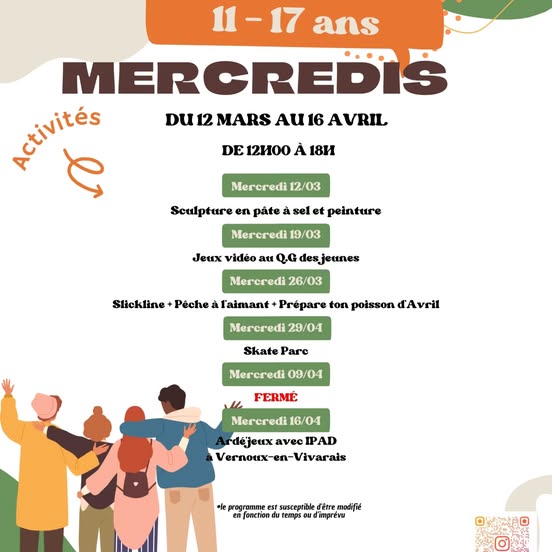 11 - 17 ans

MERCREDIS

Activités

DU 12 MARS AU 16 AVRIL

DE 12H00 À 18H

Mercredi 12/03

Sculpture en pâte à sel et peinture

Mercredi 19/03

Jeux vidéo au Q.G des jeunes

Mercredi 26/03

Slickline + Pêche à l'aimant + Prépare ton poisson d'Avril

Mercredi 29/04

Skate Parc

Mercredi 09/04

FERMÉ

Mercredi 16/04

Ardéjeux avec IPAD à Vernoux-en-Vivarais

*le programme est susceptible d'être modifié en fonction du temps ou d'imprévu